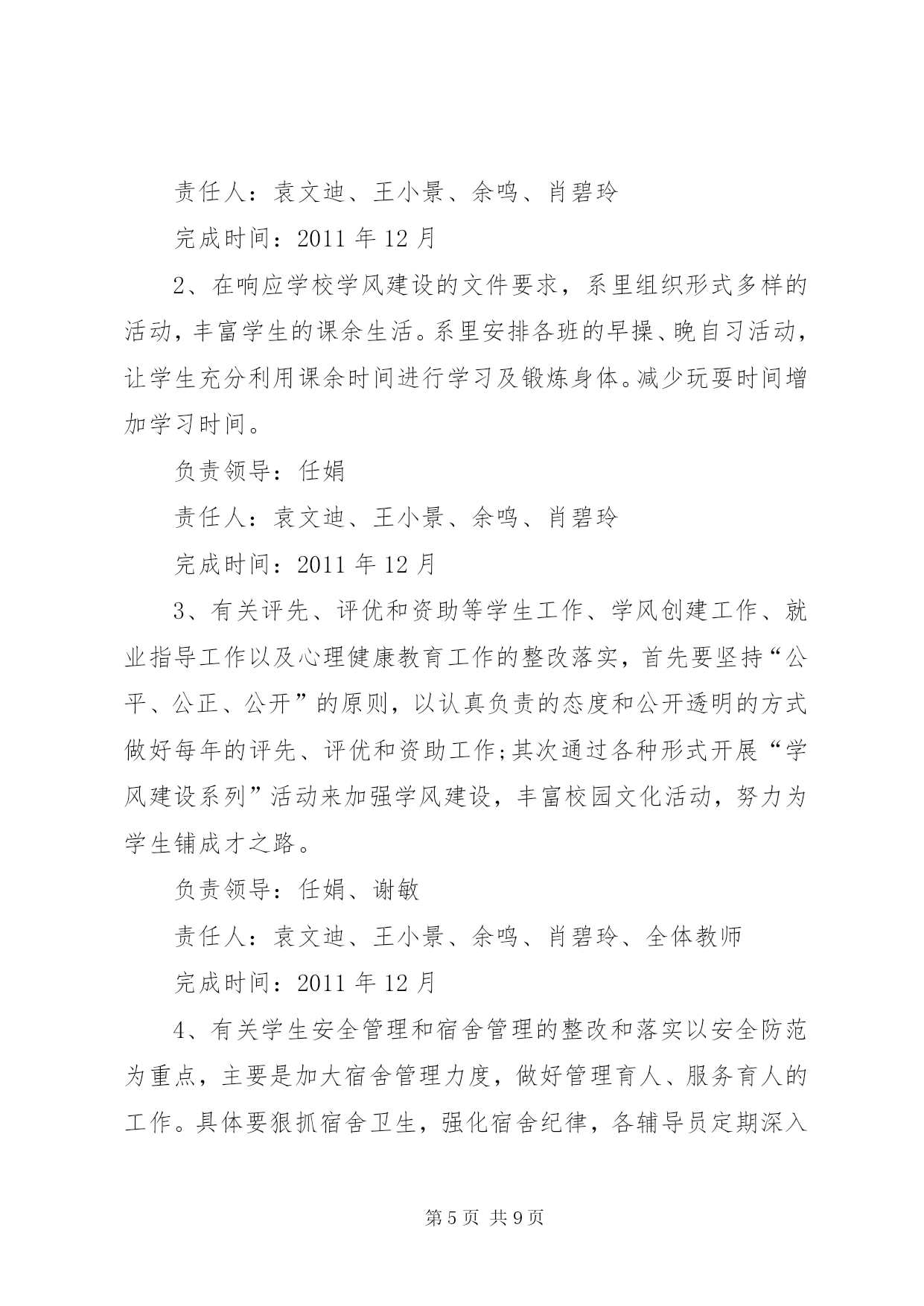 责任人：袁文迪、王小景、余鸣、肖碧玲

完成时间：2011 年 12 月

2、在响应学校学风建设的文件要求，系里组织形式多样的活动，丰富学生的课余生活。系里安排各班的早操、晚自习活动，让学生充分利用课余时间进行学习及锻炼身体。减少玩耍时间增加学习时间。

负责领导：任娟

责任人：袁文迪、王小景、余鸣、肖碧玲

完成时间：2011 年 12 月

3、有关评先、评优和资助等学生工作、学风创建工作、就业指导工作以及心理健康教育工作的整改落实，首先要坚持“公平、公正、公开”的原则，以认真负责的态度和公开透明的方式做好每年的评先、评优和资助工作;其次通过各种形式开展“学风建设系列”活动来加强学风建设，丰富校园文化活动，努力为学生铺成才之路。

负责领导：任娟、谢敏

责任人：袁文迪、王小景、余鸣、肖碧玲、全体教师

完成时间：2011 年 12 月

4、有关学生安全管理和宿舍管理的整改和落实以安全防范为重点，主要是加大宿舍管理力度，做好管理育人、服务育人的工作。具体要狠抓宿舍卫生，强化宿舍纪律，各辅导员定期深入

第 5 页 共 9 页